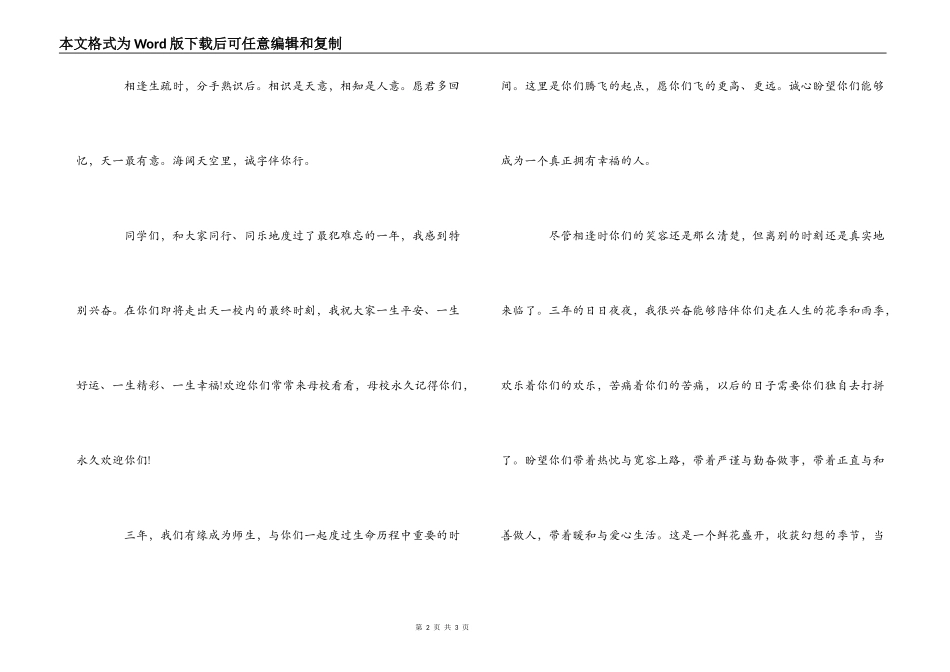 本文格式为Word版下载后可任意编辑和复制

相逢生疏时，分手熟识后。相识是天意，相知是人意。愿君多回忆，天一最有意。海阔天空里，诚字伴你行。

同学们，和大家同行、同乐地度过了最犯难忘的一年，我感到特别兴奋。在你们即将走出天一校内的最终时刻，我祝大家一生平安、一生好运、一生精彩、一生幸福!欢迎你们常常来母校看看，母校永久记得你们，永久欢迎你们!

三年，我们有缘成为师生，与你们一起度过生命历程中重要的时间。这里是你们腾飞的起点，愿你们飞的更高、更远。诚心盼望你们能够成为一个真正拥有幸福的人。

尽管相逢时你们的笑容还是那么清楚，但离别的时刻还是真实地来临了。三年的日日夜夜，我很兴奋能够陪伴你们走在人生的花季和雨季，欢乐着你们的欢乐，苦痛着你们的苦痛，以后的日子需要你们独自去打拼了。盼望你们带着热忱与宽容上路，带着严谨与勤奋做事，带着正直与和善做人，带着暖和与爱心生活。这是一个鲜花盛开，收获幻想的季节，当

第 2 页 共 3 页